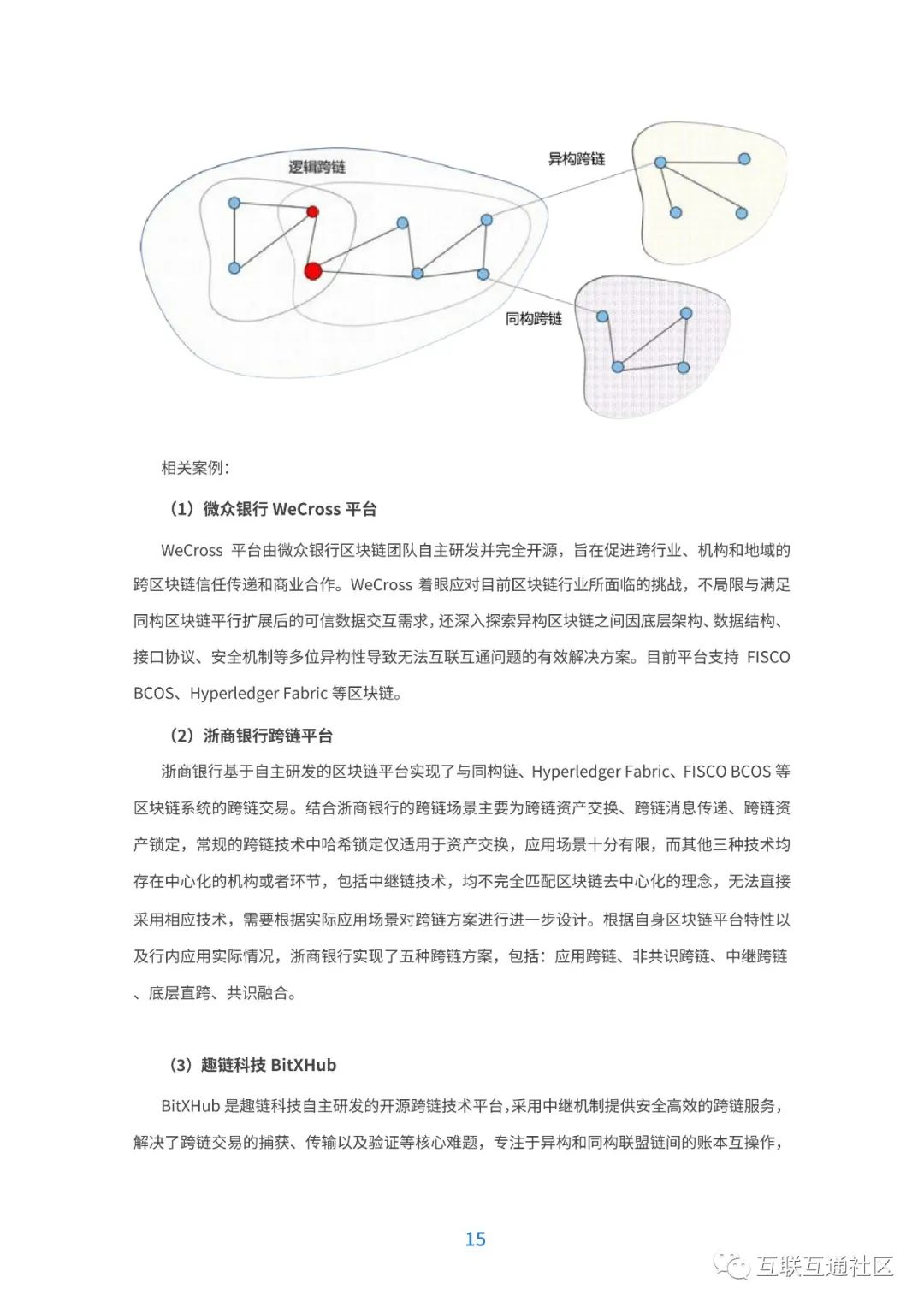 逻辑跨链

异构跨链

同构跨链

相关案例：

（1）微众银行 WeCross 平台

WeCross 平台由微众银行区块链团队自主研发并完全开源，旨在促进跨行业、机构和地域的跨区块链信任传递和商业合作。WeCross 着眼应对目前区块链行业所面临的挑战，不局限与满足同构区块链平行扩展后的可信数据交互需求，还深入探索异构区块链之间因底层架构、数据结构、接口协议、安全机制等多位异构性导致无法互联互通问题的有效解决方案。目前平台支持 FISCO BCOS、Hyperledger Fabric 等区块链。

（2）浙商银行跨链平台

浙商银行基于自主研发的区块链平台实现了与同构链、Hyperledger Fabric、FISCO BCOS 等区块链系统的跨链交易。结合浙商银行的跨链场景主要为跨链资产交换、跨链消息传递、跨链资产锁定，常规的跨链技术中哈希锁定仅适用于资产交换，应用场景十分有限，而其他三种技术均存在中心化的机构或者环节，包括中继链技术，均不完全匹配区块链去中心化的理念，无法直接采用相应技术，需要根据实际应用场景对跨链方案进行进一步设计。根据自身区块链平台特性以及行内应用实际情况，浙商银行实现了五种跨链方案，包括：应用跨链、非共识跨链、中继跨链、底层直跨、共识融合。

（3）趣链科技 BitXHub

BitXHub 是趣链科技自主研发的开源跨链技术平台，采用中继机制提供安全高效的跨链服务，解决了跨链交易的捕获、传输以及验证等核心难题，专注于异构和同构联盟链间的账本互操作，

15

互联互通社区